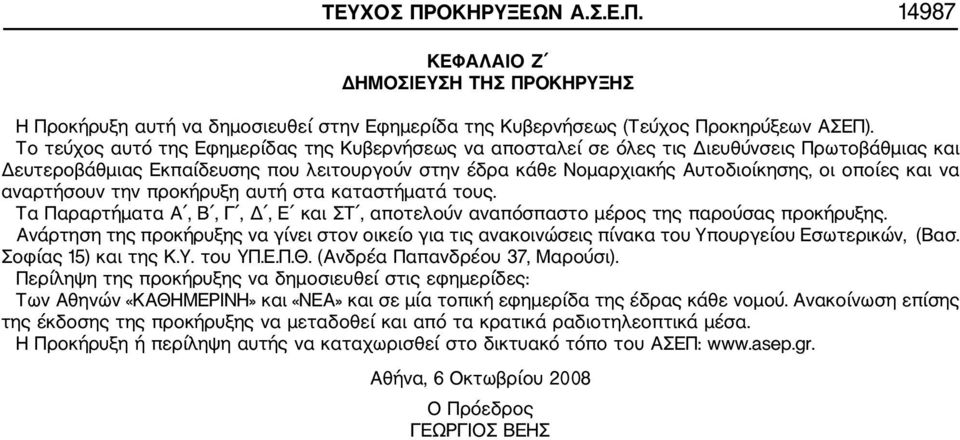 ΤΕΥΧΟΣ ΠΡΟΚΗΡΥΞΕΩΝ Α.Σ.Ε.Π. 14987

ΚΕΦΑΛΑΙΟ Ζ΄
ΔΗΜΟΣΙΕΥΣΗ ΤΗΣ ΠΡΟΚΗΡΥΞΗΣ

Η Προκήρυξη αυτή να δημοσιευθεί στην Εφημερίδα της Κυβερνήσεως (Τεύχος Προκηρύξεων ΑΣΕΠ).

Το τεύχος αυτό της Εφημερίδας της Κυβερνήσεως να αποσταλεί σε όλες τις Διευθύνσεις Πρωτοβάθμιας και Δευτεροβάθμιας Εκπαίδευσης που λειτουργούν στην έδρα κάθε Νομαρχιακής Αυτοδιοίκησης, οι οποίες και να αναρτήσουν την προκήρυξη αυτή στα καταστήματά τους.

Τα Παραρτήματα Α΄, Β΄, Γ΄, Δ΄, Ε΄ και ΣΤ΄, αποτελούν αναπόσπαστο μέρος της παρούσας προκήρυξης.

Ανάρτηση της προκήρυξης να γίνει στον οικείο για τις ανακοινώσεις πίνακα του Υπουργείου Εσωτερικών, (Βασ. Σοφίας 15) και της Κ.Υ. του ΥΠ.Ε.Π.Θ. (Ανδρέα Παπανδρέου 37, Μαρούσι).

Περίληψη της προκήρυξης να δημοσιευθεί στις εφημερίδες:

Των Αθηνών «ΚΑΘΗΜΕΡΙΝΗ» και «ΝΕΑ» και σε μία τοπική εφημερίδα της έδρας κάθε νομού. Ανακοίνωση επίσης της έκδοσης της προκήρυξης να μεταδοθεί και από τα κρατικά ραδιοτηλεοπτικά μέσα.

Η Προκήρυξη ή περίληψη αυτής να καταχωρισθεί στο δικτυακό τόπο του ΑΣΕΠ: www.asep.gr.

Αθήνα, 6 Οκτωβρίου 2008

Ο Πρόεδρος
ΓΕΩΡΓΙΟΣ ΒΕΗΣ